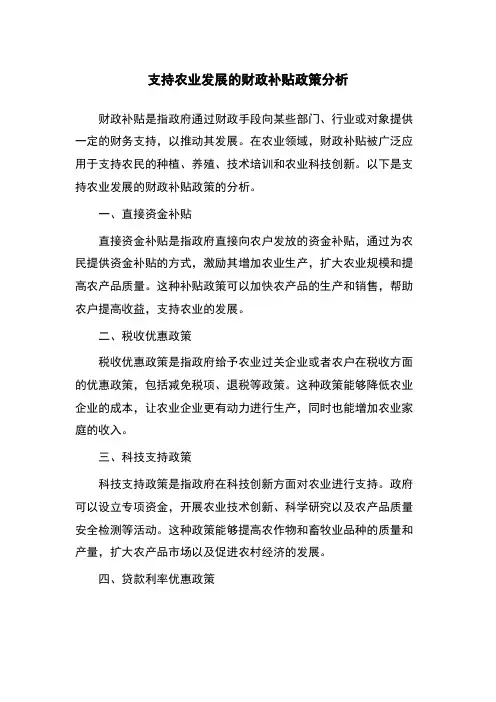 支持农业发展的财政补贴政策分析

财政补贴是指政府通过财政手段向某些部门、行业或对象提供一定的财务支持，以推动其发展。在农业领域，财政补贴被广泛应用于支持农民的种植、养殖、技术培训和农业科技创新。以下是支持农业发展的财政补贴政策的分析。

一、直接资金补贴

直接资金补贴是指政府直接向农户发放的资金补贴，通过为农民提供资金补贴的方式，激励其增加农业生产，扩大农业规模和提高农产品质量。这种补贴政策可以加快农产品的生产和销售，帮助农户提高收益，支持农业的发展。

二、税收优惠政策

税收优惠政策是指政府给予农业过关企业或者农户在税收方面的优惠政策，包括减免税项、退税等政策。这种政策能够降低农业企业的成本，让农业企业更有动力进行生产，同时也能增加农业家庭的收入。

三、科技支持政策

科技支持政策是指政府在科技创新方面对农业进行支持。政府可以设立专项资金，开展农业技术创新、科学研究以及农产品质量安全检测等活动。这种政策能够提高农作物和畜牧业品种的质量和产量，扩大农产品市场以及促进农村经济的发展。

四、贷款利率优惠政策